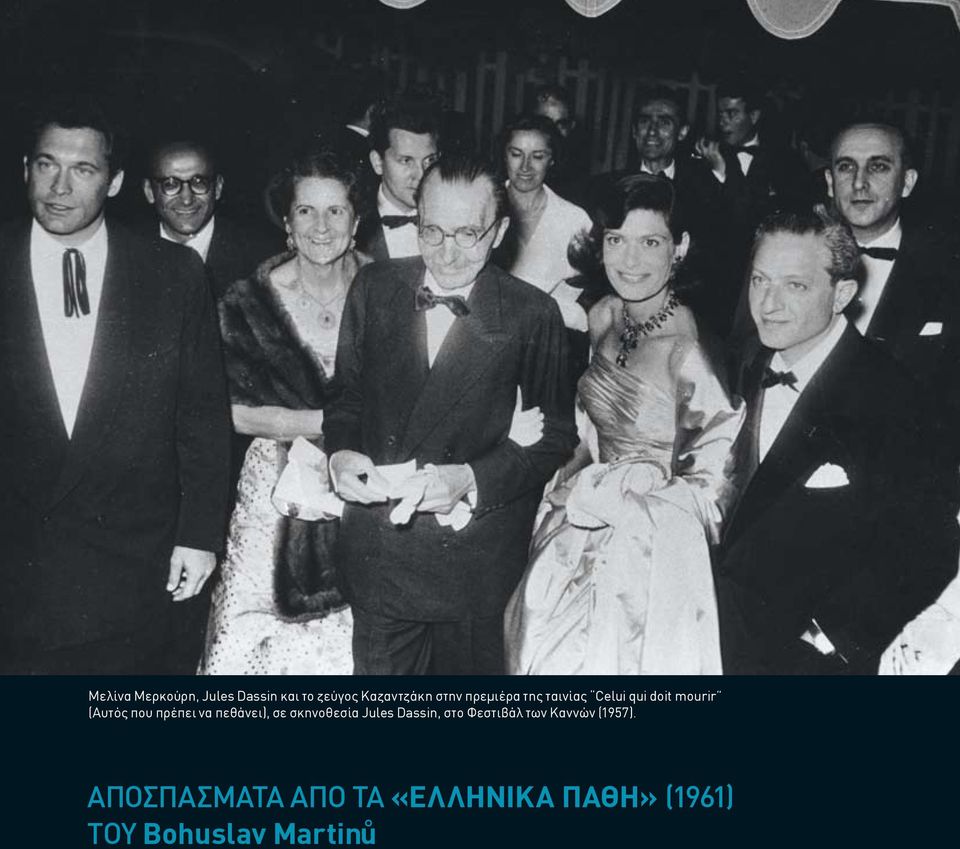 Μελίνα Μερκούρη, Jules Dassin και το ζεύγος Καζαντζάκη στην πρεμιέρα της ταινίας "Celui qui doit mourir" (Αυτός που πρέπει να πεθάνει), σε σκηνοθεσία Jules Dassin, στο Φεστιβάλ των Καννών (1957).

ΑΠΟΣΠΑΣΜΑΤΑ ΑΠΟ ΤΑ «ΕΛΛΗΝΙΚΑ ΠΑΘΗ» (1961) ΤΟΥ Bohuslav Martinů